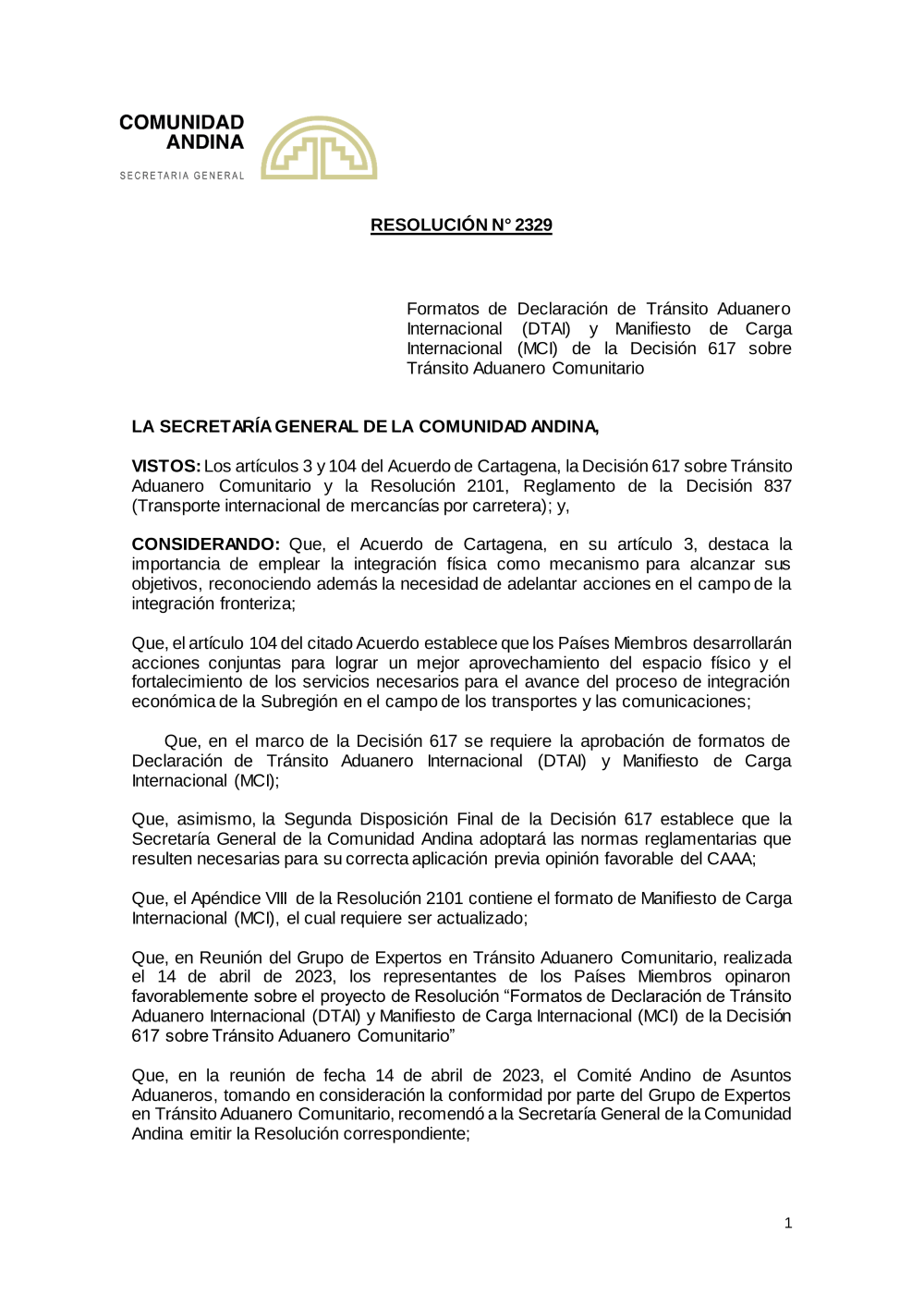 COMUNIDAD ANDINA
SECRETARIA GENERAL

RESOLUCIÓN N° 2329

Formatos de Declaración de Tránsito Aduanero Internacional (DTAI) y Manifiesto de Carga Internacional (MCI) de la Decisión 617 sobre Tránsito Aduanero Comunitario

LA SECRETARÍA GENERAL DE LA COMUNIDAD ANDINA,

VISTOS: Los artículos 3 y 104 del Acuerdo de Cartagena, la Decisión 617 sobre Tránsito Aduanero Comunitario y la Resolución 2101, Reglamento de la Decisión 837 (Transporte internacional de mercancías por carretera); y,

CONSIDERANDO: Que, el Acuerdo de Cartagena, en su artículo 3, destaca la importancia de emplear la integración física como mecanismo para alcanzar sus objetivos, reconociendo además la necesidad de adelantar acciones en el campo de la integración fronteriza;

Que, el artículo 104 del citado Acuerdo establece que los Países Miembros desarrollarán acciones conjuntas para lograr un mejor aprovechamiento del espacio físico y el fortalecimiento de los servicios necesarios para el avance del proceso de integración económica de la Subregión en el campo de los transportes y las comunicaciones;

Que, en el marco de la Decisión 617 se requiere la aprobación de formatos de Declaración de Tránsito Aduanero Internacional (DTAI) y Manifiesto de Carga Internacional (MCI);

Que, asimismo, la Segunda Disposición Final de la Decisión 617 establece que la Secretaría General de la Comunidad Andina adoptará las normas reglamentarias que resulten necesarias para su correcta aplicación previa opinión favorable del CAAA;

Que, el Apéndice VIII de la Resolución 2101 contiene el formato de Manifiesto de Carga Internacional (MCI), el cual requiere ser actualizado;

Que, en Reunión del Grupo de Expertos en Tránsito Aduanero Comunitario, realizada el 14 de abril de 2023, los representantes de los Países Miembros opinaron favorablemente sobre el proyecto de Resolución “Formatos de Declaración de Tránsito Aduanero Internacional (DTAI) y Manifiesto de Carga Internacional (MCI) de la Decisión 617 sobre Tránsito Aduanero Comunitario”

Que, en la reunión de fecha 14 de abril de 2023, el Comité Andino de Asuntos Aduaneros, tomando en consideración la conformidad por parte del Grupo de Expertos en Tránsito Aduanero Comunitario, recomendó a la Secretaría General de la Comunidad Andina emitir la Resolución correspondiente;

1